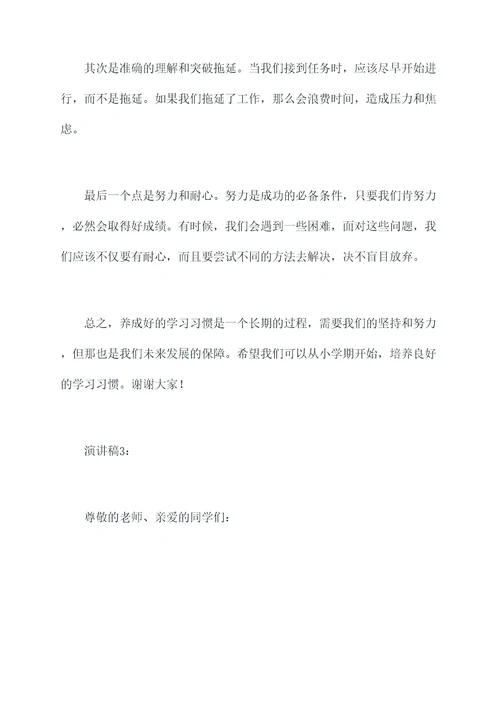 其次是准确的理解和突破拖延。当我们接到任务时，应该尽早开始进行，而不是拖延。如果我们拖延了工作，那么会浪费时间，造成压力和焦虑。

最后一个点是努力和耐心。努力是成功的必备条件，只要我们肯努力，必然会取得好成绩。有时候，我们会遇到一些困难，面对这些问题，我们应该不仅要有耐心，而且要尝试不同的方法去解决，决不盲目放弃。

总之，养成好的学习习惯是一个长期的过程，需要我们的坚持和努力，但那也是我们未来发展的保障。希望我们可以从小学期开始，培养良好的学习习惯。谢谢大家！

演讲稿3：

尊敬的老师、亲爱的同学们：